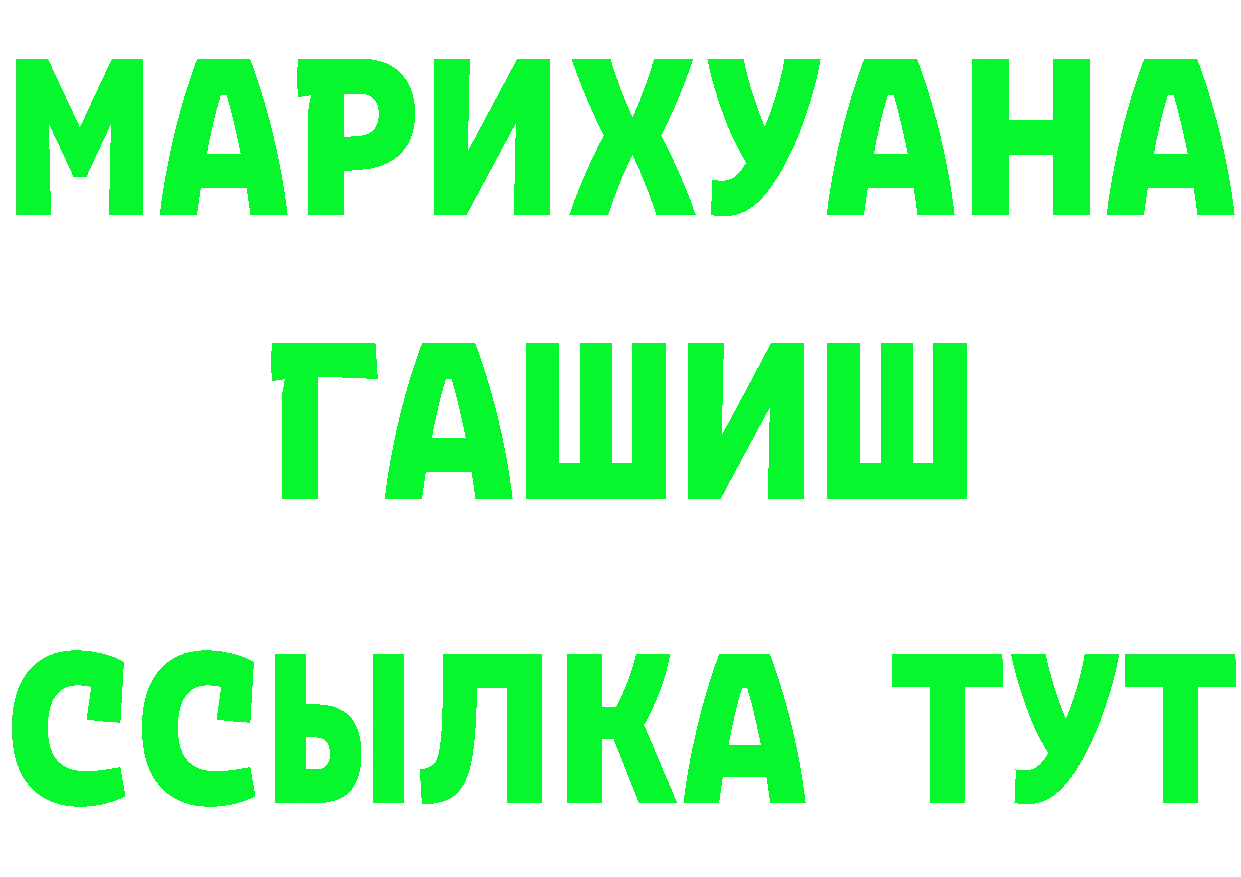 МАРИХУАНА
ГАШИШ
ССЫЛКА ТУТ